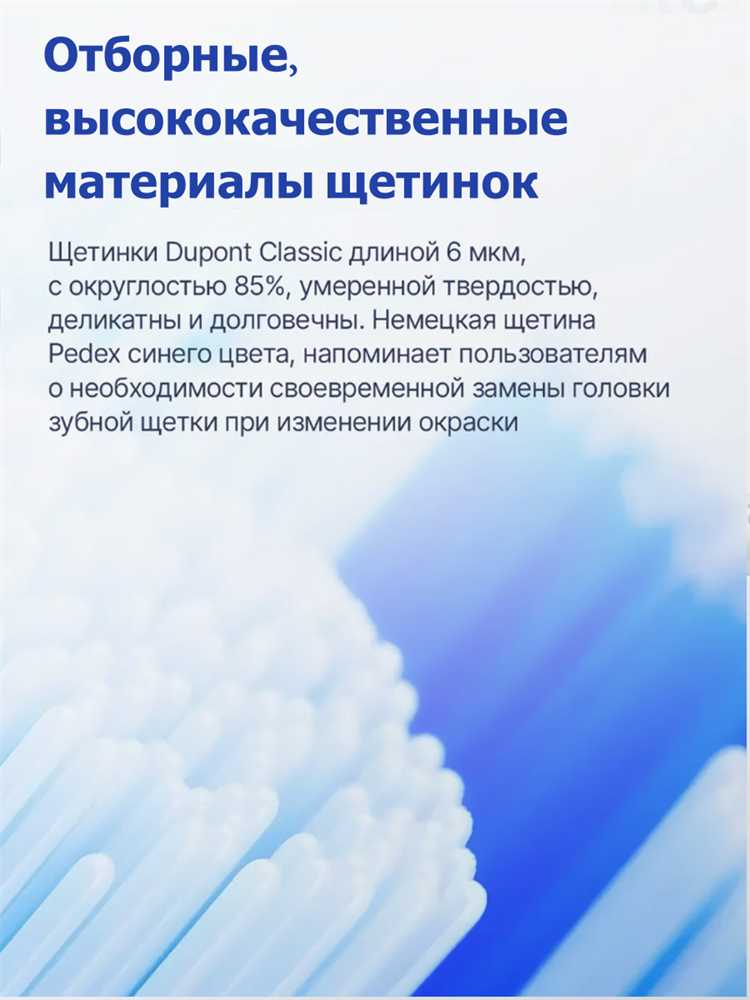 Отборные, высококачественные материалы щетинок

Щетинки Dupont Classic длиной 6 мкм, с округлостью 85%, умеренной твердостью, деликатны и долговечны. Немецкая щетина Pedex синего цвета, напоминает пользователям о необходимости своевременной замены головки зубной щетки при изменении окраски